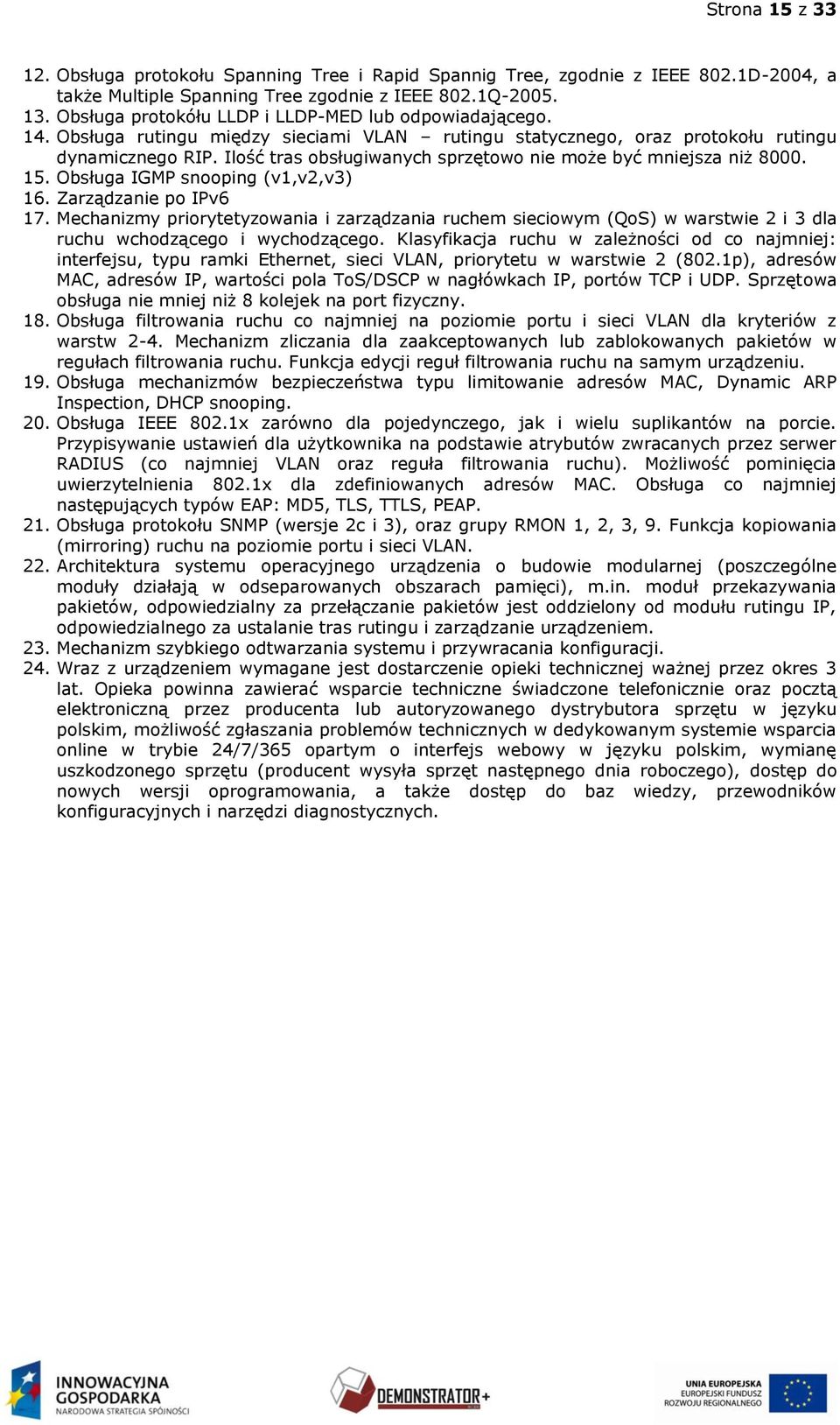 Strona 15 z 33

12. Obsługa protokołu Spanning Tree i Rapid Spannig Tree, zgodnie z IEEE 802.1D-2004, a także Multiple Spanning Tree zgodnie z IEEE 802.1Q-2005.
13. Obsługa protokółu LLDP i LLDP-MED lub odpowiadającego.
14. Obsługa rutingu między sieciami VLAN – rutingu statycznego, oraz protokołu rutingu dynamicznego RIP. Ilość tras obsługiwanych sprzętowo nie może być mniejsza niż 8000.
15. Obsługa IGMP snooping (v1,v2,v3)
16. Zarządzanie po IPv6
17. Mechanizmy priorytetyzowania i zarządzania ruchem sieciowym (QoS) w warstwie 2 i 3 dla ruchu wchodzącego i wychodzącego. Klasyfikacja ruchu w zależności od co najmniej: interfejsu, typu ramki Ethernet, sieci VLAN, priorytetu w warstwie 2 (802.1p), adresów MAC, adresów IP, wartości pola ToS/DSCP w nagłówkach IP, portów TCP i UDP. Sprzętowa obsługa nie mniej niż 8 kolejek na port fizyczny.
18. Obsługa filtrowania ruchu co najmniej na poziomie portu i sieci VLAN dla kryteriów z warstw 2-4. Mechanizm zliczania dla zaakceptowanych lub zablokowanych pakietów w regułach filtrowania ruchu. Funkcja edycji reguł filtrowania ruchu na samym urządzeniu.
19. Obsługa mechanizmów bezpieczeństwa typu limitowanie adresów MAC, Dynamic ARP Inspection, DHCP snooping.
20. Obsługa IEEE 802.1x zarówno dla pojedynczego, jak i wielu suplikantów na porcie. Przypisywanie ustawień dla użytkownika na podstawie atrybutów zwracanych przez serwer RADIUS (co najmniej VLAN oraz reguła filtrowania ruchu). Możliwość pominięcia uwierzytelnienia 802.1x dla zdefiniowanych adresów MAC. Obsługa co najmniej następujących typów EAP: MD5, TLS, TTLS, PEAP.
21. Obsługa protokołu SNMP (wersje 2c i 3), oraz grupy RMON 1, 2, 3, 9. Funkcja kopiowania (mirroring) ruchu na poziomie portu i sieci VLAN.
22. Architektura systemu operacyjnego urządzenia o budowie modularnej (poszczególne moduły działają w odseparowanych obszarach pamięci), m.in. moduł przekazywania pakietów, odpowiedzialny za przełączanie pakietów jest oddzielony od modułu rutingu IP, odpowiedzialnego za ustalanie tras rutingu i zarządzanie urządzeniem.
23. Mechanizm szybkiego odtwarzania systemu i przywracania konfiguracji.
24. Wraz z urządzeniem wymagane jest dostarczenie opieki technicznej ważnej przez okres 3 lat. Opieka powinna zawierać wsparcie techniczne świadczone telefonicznie oraz pocztą elektroniczną przez producenta lub autoryzowanego dystrybutora sprzętu w języku polskim, możliwość zgłaszania problemów technicznych w dedykowanym systemie wsparcia online w trybie 24/7/365 opartym o interfejs webowy w języku polskim, wymianę uszkodzonego sprzętu (producent wysyła sprzęt następnego dnia roboczego), dostęp do nowych wersji oprogramowania, a także dostęp do baz wiedzy, przewodników konfiguracyjnych i narzędzi diagnostycznych.

INNOWACYJNA GOSPODARKA
NARODOWA STRATEGIA SPÓJNOŚCI
DEMONSTRATOR+
UNIA EUROPEJSKA
EUROPEJSKI FUNDUSZ ROZWOJU REGIONALNEGO